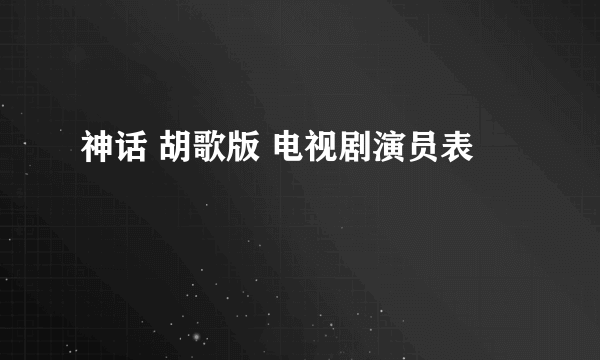 神话 胡歌版 电视剧演员表